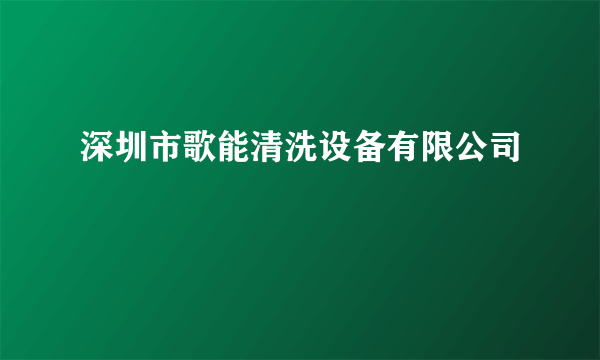 深圳市歌能清洗设备有限公司